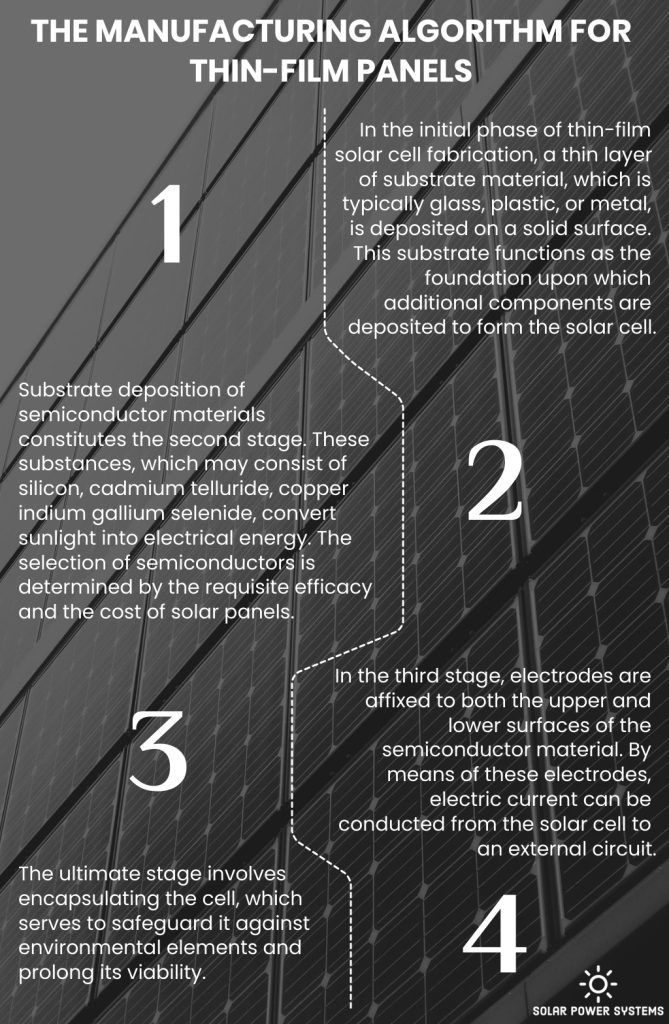 THE MANUFACTURING ALGORITHM FOR THIN-FILM PANELS

1

In the initial phase of thin-film solar cell fabrication, a thin layer of substrate material, which is typically glass, plastic, or metal, is deposited on a solid surface. This substrate functions as the foundation upon which additional components are deposited to form the solar cell.

Substrate deposition of semiconductor materials constitutes the second stage. These substances, which may consist of silicon, cadmium telluride, copper indium gallium selenide, convert sunlight into electrical energy. The selection of semiconductors is determined by the requisite efficacy and the cost of solar panels.

2

3

In the third stage, electrodes are affixed to both the upper and lower surfaces of the semiconductor material. By means of these electrodes, electric current can be conducted from the solar cell to an external circuit.

The ultimate stage involves encapsulating the cell, which serves to safeguard it against environmental elements and prolong its viability.

4

SOLAR POWER SYSTEMS